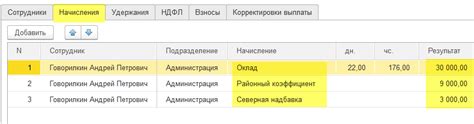 Сотрудники Начисления Удержания НДФЛ Взносы Корректировки выплаты

Добавить

| N | Сотрудник | Подразделение | Начисление | дн. | чс. | Результат |
|---|---|---|---|---|---|---|
| 1 | Говорилкин Андрей Петрович | Администрация | Оклад | 22,00 | 176,00 | 30 000,00 |
| 2 | Говорилкин Андрей Петрович | Администрация | Районный коэффициент | | | 9 000,00 |
| 3 | Говорилкин Андрей Петрович | Администрация | Северная надбавка | | | 3 000,00 |